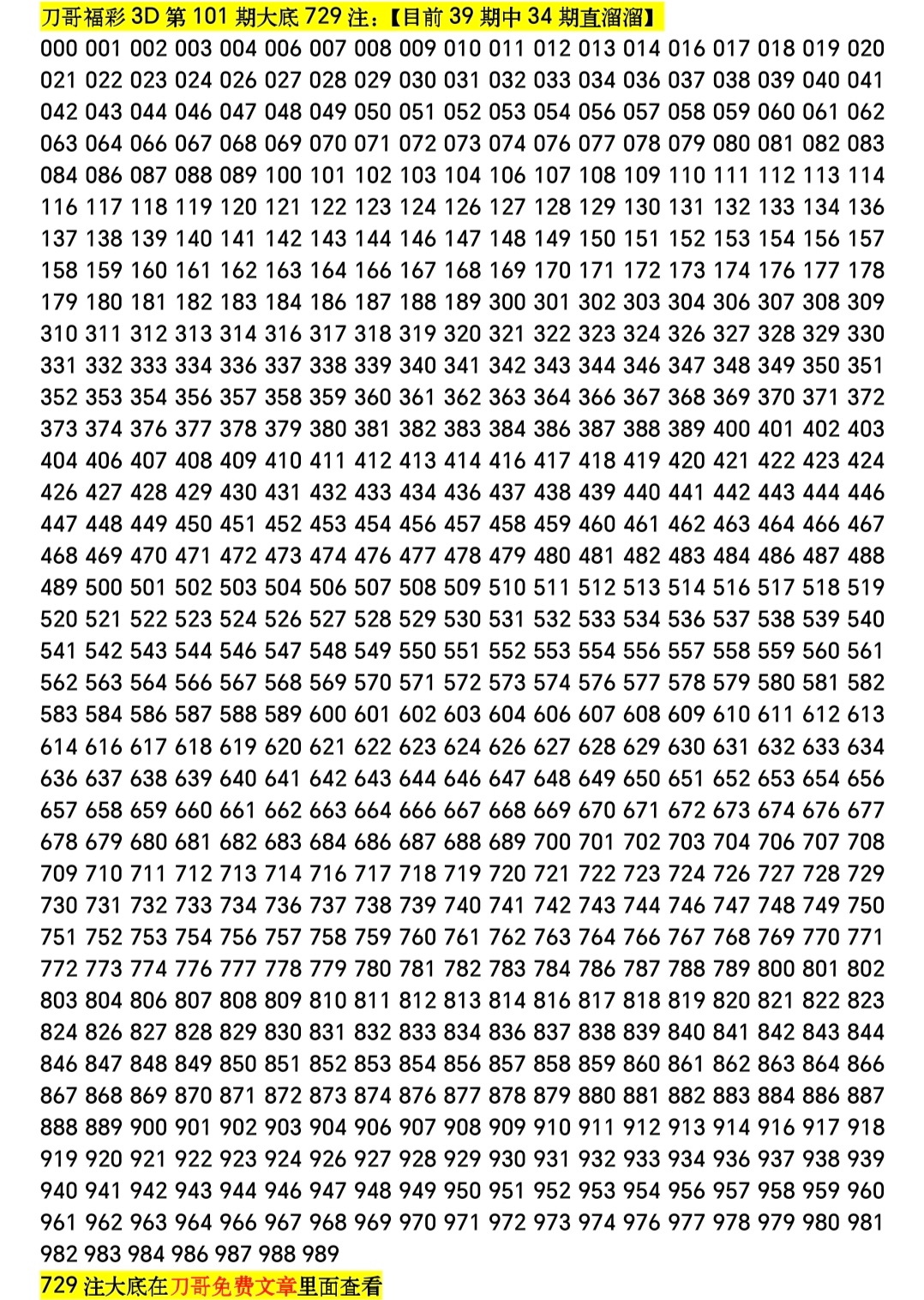 刀哥福彩 3D 第 101 期大底 729 注：【目前 39 期中 34 期直溜溜】

000 001 002 003 004 006 007 008 009 010 011 012 013 014 016 017 018 019 020 021 022 023 024 026 027 028 029 030 031 032 033 034 036 037 038 039 040 041 042 043 044 046 047 048 049 050 051 052 053 054 056 057 058 059 060 061 062 063 064 066 067 068 069 070 071 072 073 074 076 077 078 079 080 081 082 083 084 086 087 088 089 100 101 102 103 104 106 107 108 109 110 111 112 113 114 116 117 118 119 120 121 122 123 124 126 127 128 129 130 131 132 133 134 136 137 138 139 140 141 142 143 144 146 147 148 149 150 151 152 153 154 156 157 158 159 160 161 162 163 164 166 167 168 169 170 171 172 173 174 176 177 178 179 180 181 182 183 184 186 187 188 189 300 301 302 303 304 306 307 308 309 310 311 312 313 314 316 317 318 319 320 321 322 323 324 326 327 328 329 330 331 332 333 334 336 337 338 339 340 341 342 343 344 346 347 348 349 350 351 352 353 354 356 357 358 359 360 361 362 363 364 366 367 368 369 370 371 372 373 374 376 377 378 379 380 381 382 383 384 386 387 388 389 400 401 402 403 404 406 407 408 409 410 411 412 413 414 416 417 418 419 420 421 422 423 424 426 427 428 429 430 431 432 433 434 436 437 438 439 440 441 442 443 444 446 447 448 449 450 451 452 453 454 456 457 458 459 460 461 462 463 464 466 467 468 469 470 471 472 473 474 476 477 478 479 480 481 482 483 484 486 487 488 489 500 501 502 503 504 506 507 508 509 510 511 512 513 514 516 517 518 519 520 521 522 523 524 526 527 528 529 530 531 532 533 534 536 537 538 539 540 541 542 543 544 546 547 548 549 550 551 552 553 554 556 557 558 559 560 561 562 563 564 566 567 568 569 570 571 572 573 574 576 577 578 579 580 581 582 583 584 586 587 588 589 600 601 602 603 604 606 607 608 609 610 611 612 613 614 616 617 618 619 620 621 622 623 624 626 627 628 629 630 631 632 633 634 636 637 638 639 640 641 642 643 644 646 647 648 649 650 651 652 653 654 656 657 658 659 660 661 662 663 664 666 667 668 669 670 671 672 673 674 676 677 678 679 680 681 682 683 684 686 687 688 689 700 701 702 703 704 706 707 708 709 710 711 712 713 714 716 717 718 719 720 721 722 723 724 726 727 728 729 730 731 732 733 734 736 737 738 739 740 741 742 743 744 746 747 748 749 750 751 752 753 754 756 757 758 759 760 761 762 763 764 766 767 768 769 770 771 772 773 774 776 777 778 779 780 781 782 783 784 786 787 788 789 800 801 802 803 804 806 807 808 809 810 811 812 813 814 816 817 818 819 820 821 822 823 824 826 827 828 829 830 831 832 833 834 836 837 838 839 840 841 842 843 844 846 847 848 849 850 851 852 853 854 856 857 858 859 860 861 862 863 864 866 867 868 869 870 871 872 873 874 876 877 878 879 880 881 882 883 884 886 887 888 889 900 901 902 903 904 906 907 908 909 910 911 912 913 914 916 917 918 919 920 921 922 923 924 926 927 928 929 930 931 932 933 934 936 937 938 939 940 941 942 943 944 946 947 948 949 950 951 952 953 954 956 957 958 959 960 961 962 963 964 966 967 968 969 970 971 972 973 974 976 977 978 979 980 981 982 983 984 986 987 988 989

729 注大底在刀哥免费文章里面查看